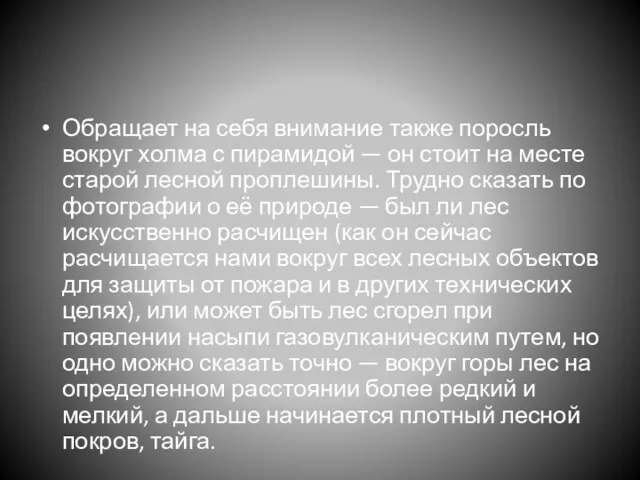 • Обращает на себя внимание также поросль вокруг холма с пирамидой — он стоит на месте старой лесной проплешины. Трудно сказать по фотографии о её природе — был ли лес искусственно расчищен (как он сейчас расчищается нами вокруг всех лесных объектов для защиты от пожара и в других технических целях), или может быть лес сгорел при появлении насыпи газовулканическим путем, но одно можно сказать точно — вокруг горы лес на определенном расстоянии более редкий и мелкий, а дальше начинается плотный лесной покров, тайга.